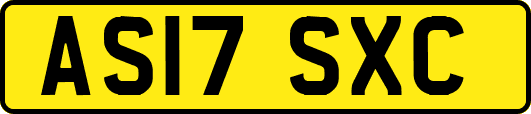 AS17 SXC